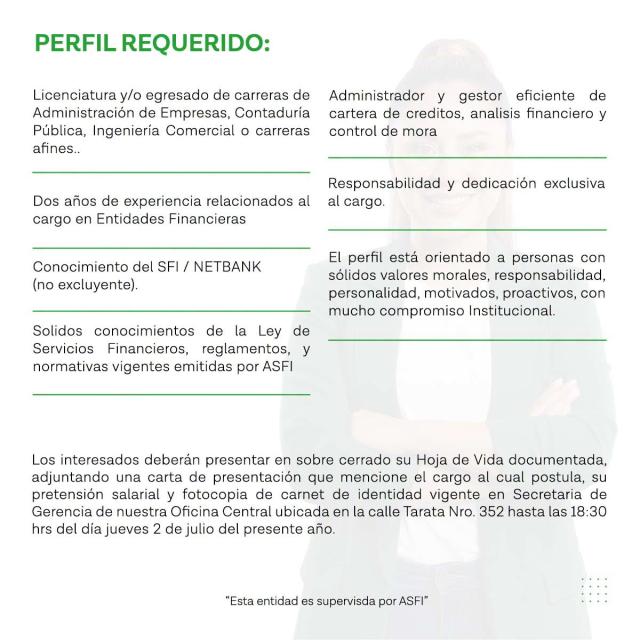 PERFIL REQUERIDO:

Licenciatura y/o egresado de carreras de Administración de Empresas, Contaduría Pública, Ingeniería Comercial o carreras afines..

Dos años de experiencia relacionados al cargo en Entidades Financieras

Conocimiento del SFI / NETBANK (no excluyente).

Solidos conocimientos de la Ley de Servicios Financieros, reglamentos, y normativas vigentes emitidas por ASFI

Administrador y gestor eficiente de cartera de creditos, analisis financiero y control de mora

Responsabilidad y dedicación exclusiva al cargo.

El perfil está orientado a personas con sólidos valores morales, responsabilidad, personalidad, motivados, proactivos, con mucho compromiso Institucional.

Los interesados deberán presentar en sobre cerrado su Hoja de Vida documentada, adjuntando una carta de presentación que mencione el cargo al cual postula, su pretensión salarial y fotocopia de carnet de identidad vigente en Secretaria de Gerencia de nuestra Oficina Central ubicada en la calle Tarata Nro. 352 hasta las 18:30 hrs del día jueves 2 de julio del presente año.

"Esta entidad es supervisda por ASFI"